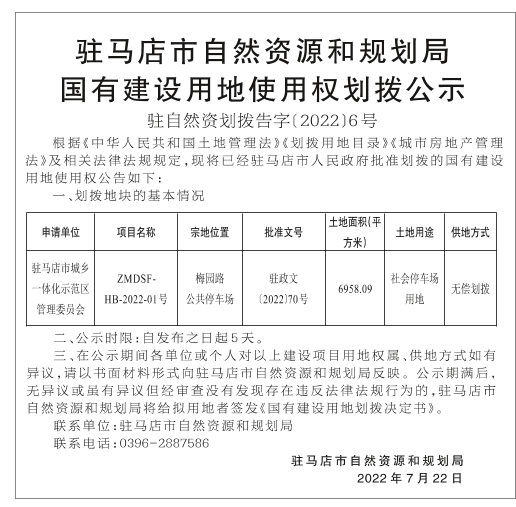 驻马店市自然资源和规划局
国有建设用地使用权划拨公示

驻自然资划拨告字〔2022〕6号

根据《中华人民共和国土地管理法》《划拨用地目录》《城市房地产管理法》及相关法律法规规定，现将已经驻马店市人民政府批准划拨的国有建设用地使用权公告如下：

一、划拨地块的基本情况

| 申请单位 | 项目名称 | 宗地位置 | 批准文号 | 土地面积(平方米) | 土地用途 | 供地方式 |
|---|---|---|---|---|---|---|
| 驻马店市城乡一体化示范区管理委员会 | ZMDSF-HB-2022-01号 | 梅园路公共停车场 | 驻政文〔2022〕70号 | 6958.09 | 社会停车场用地 | 无偿划拨 |

二、公示时限：自发布之日起5天。

三、在公示期间各单位或个人对以上建设项目用地权属、供地方式如有异议，请以书面材料形式向驻马店市自然资源和规划局反映。公示期满后，无异议或虽有异议但经审查没有发现存在违反法律法规行为的，驻马店市自然资源和规划局将给拟用地者签发《国有建设用地划拨决定书》。

联系单位：驻马店市自然资源和规划局

联系电话：0396-2887586

驻马店市自然资源和规划局

2022年7月22日